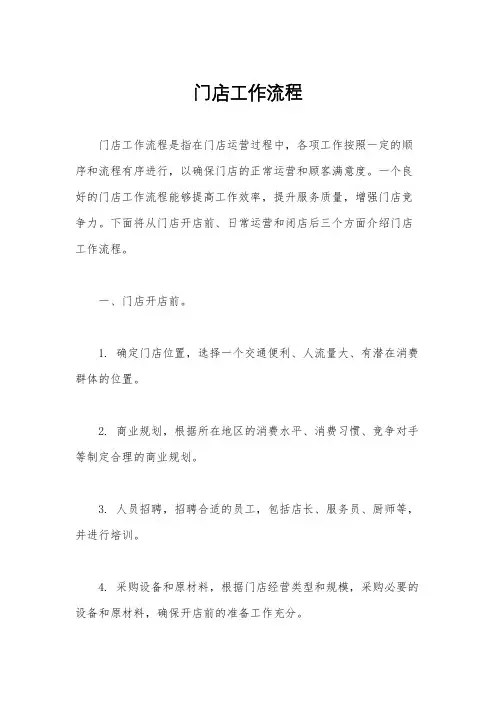 门店工作流程

门店工作流程是指在门店运营过程中，各项工作按照一定的顺序和流程有序进行，以确保门店的正常运营和顾客满意度。一个良好的门店工作流程能够提高工作效率，提升服务质量，增强门店竞争力。下面将从门店开店前、日常运营和闭店后三个方面介绍门店工作流程。

一、门店开店前。

1. 确定门店位置，选择一个交通便利、人流量大、有潜在消费群体的位置。

2. 商业规划，根据所在地区的消费水平、消费习惯、竞争对手等制定合理的商业规划。

3. 人员招聘，招聘合适的员工，包括店长、服务员、厨师等，并进行培训。

4. 采购设备和原材料，根据门店经营类型和规模，采购必要的设备和原材料，确保开店前的准备工作充分。